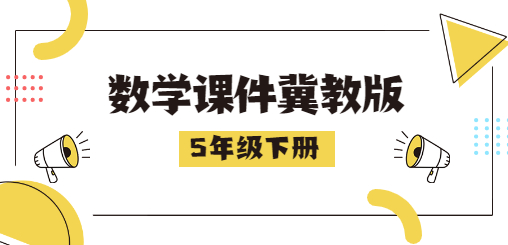 数学课件冀教版

5年级下册